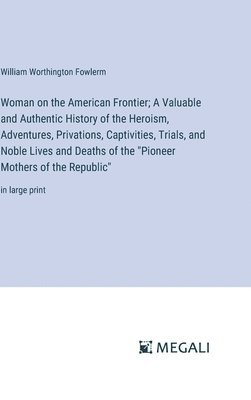 William Worthington Fowlerm

Woman on the American Frontier; A Valuable and Authentic History of the Heroism, Adventures, Privations, Captivities, Trials, and Noble Lives and Deaths of the "Pioneer Mothers of the Republic"

in large print

MEGALI